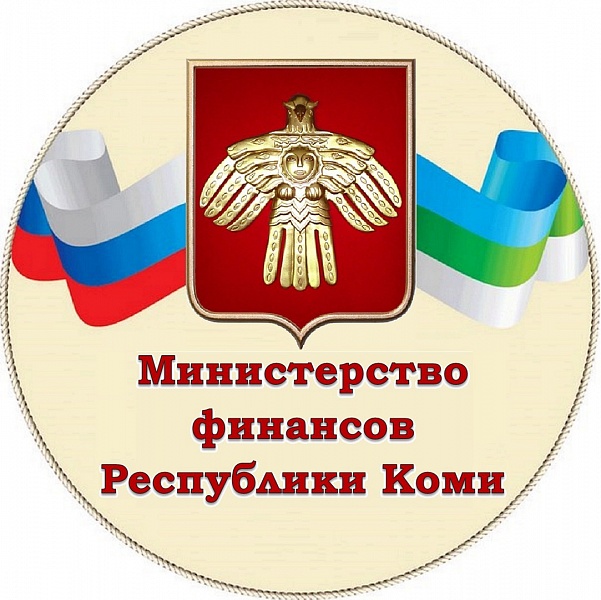 Министерство финансов Республики Коми